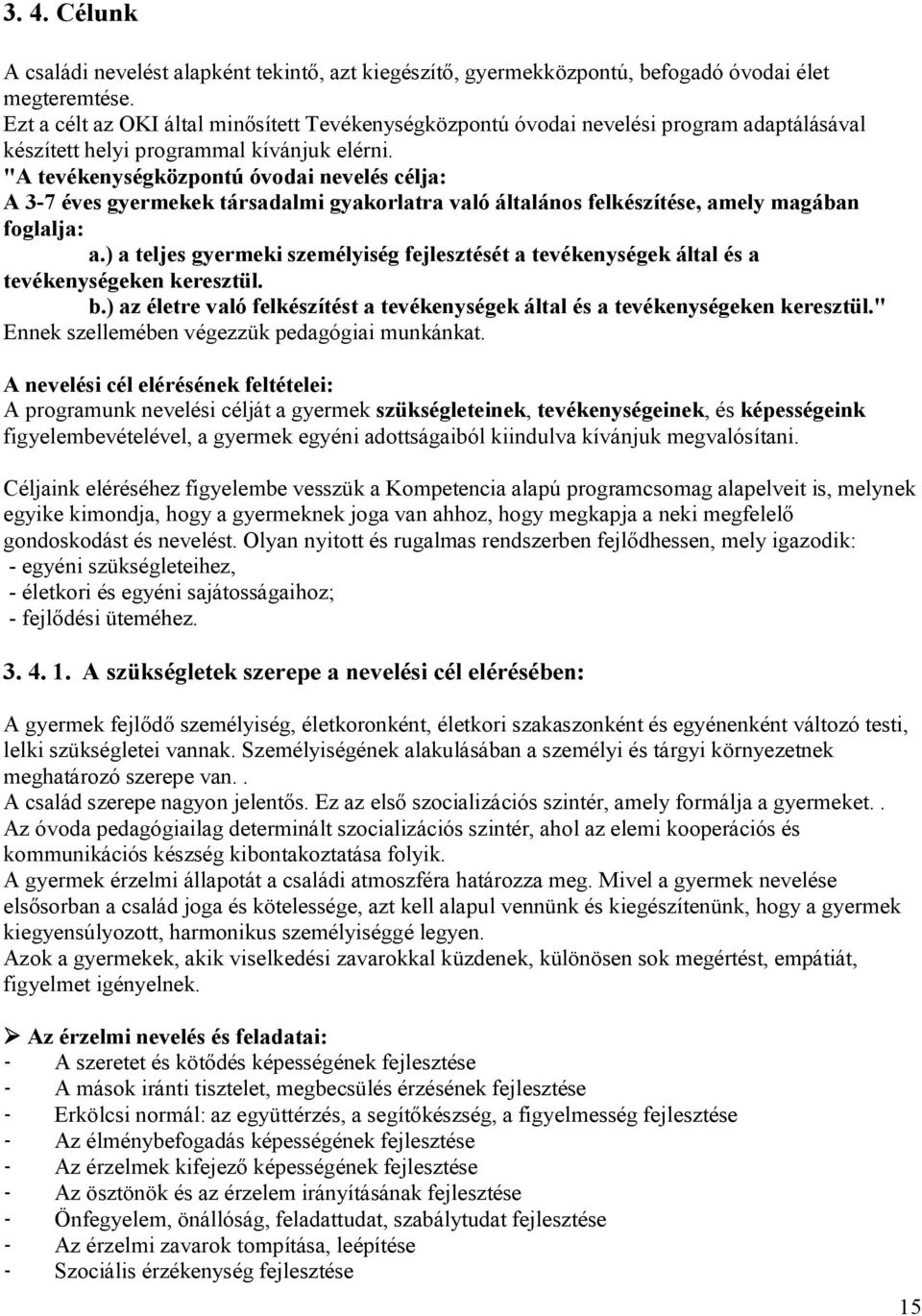 3. 4. Célunk

A családi nevelést alapként tekintő, azt kiegészítő, gyermekközpontú, befogadó óvodai élet megteremtése.
Ezt a célt az OKI által minősített Tevékenységközpontú óvodai nevelési program adaptálásával készített helyi programmal kívánjuk elérni.
"A tevékenységközpontú óvodai nevelés célja:
A 3-7 éves gyermekek társadalmi gyakorlatra való általános felkészítése, amely magában foglalja:
a.) a teljes gyermeki személyiség fejlesztését a tevékenységek által és a tevékenységeken keresztül.
b.) az életre való felkészítést a tevékenységek által és a tevékenységeken keresztül."
Ennek szellemében végezzük pedagógiai munkánkat.

A nevelési cél elérésének feltételei:
A programunk nevelési célját a gyermek szükségleteinek, tevékenységeinek, és képességeink figyelembevételével, a gyermek egyéni adottságaiból kiindulva kívánjuk megvalósítani.

Céljaink eléréséhez figyelembe vesszük a Kompetencia alapú programcsomag alapelveit is, melynek egyike kimondja, hogy a gyermeknek joga van ahhoz, hogy megkapja a neki megfelelő gondoskodást és nevelést. Olyan nyitott és rugalmas rendszerben fejlődhessen, mely igazodik:
- egyéni szükségleteihez,
- életkori és egyéni sajátosságaihoz;
- fejlődési üteméhez.

3. 4. 1. A szükségletek szerepe a nevelési cél elérésében:

A gyermek fejlődő személyiség, életkoronként, életkori szakaszonként és egyénenként változó testi, lelki szükségletei vannak. Személyiségének alakulásában a személyi és tárgyi környezetnek meghatározó szerepe van. .
A család szerepe nagyon jelentős. Ez az első szocializációs szintér, amely formálja a gyermeket. .
Az óvoda pedagógiailag determinált szocializációs szintér, ahol az elemi kooperációs és kommunikációs készség kibontakoztatása folyik.
A gyermek érzelmi állapotát a családi atmoszféra határozza meg. Mivel a gyermek nevelése elsősorban a család joga és kötelessége, azt kell alapul vennünk és kiegészítenünk, hogy a gyermek kiegyensúlyozott, harmonikus személyiséggé legyen.
Azok a gyermekek, akik viselkedési zavarokkal küzdenek, különösen sok megértést, empátiát, figyelmet igényelnek.

➢ Az érzelmi nevelés és feladatai:
- A szeretet és kötődés képességének fejlesztése
- A mások iránti tisztelet, megbecsülés érzésének fejlesztése
- Erkölcsi normál: az együttérzés, a segítőkészség, a figyelmesség fejlesztése
- Az élménybefogadás képességének fejlesztése
- Az érzelmek kifejező képességének fejlesztése
- Az ösztönök és az érzelem irányításának fejlesztése
- Önfegyelem, önállóság, feladattudat, szabálytudat fejlesztése
- Az érzelmi zavarok tompítása, leépítése
- Szociális érzékenység fejlesztése

15